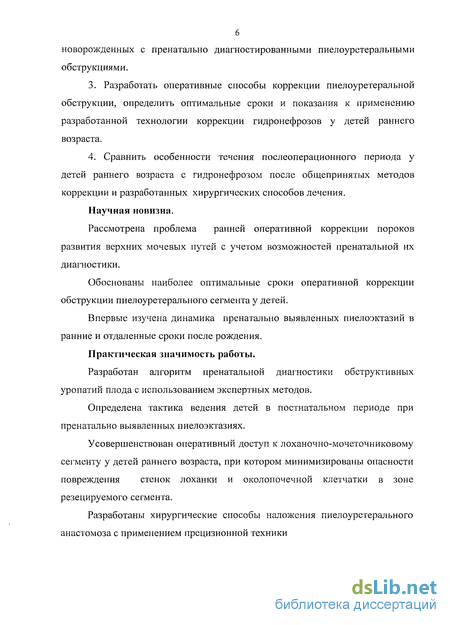 6

новорожденных с пренатально диагностированными пиелоуретеральными обструкциями.

3. Разработать оперативные способы коррекции пиелоуретеральной обструкции, определить оптимальные сроки и показания к применению разработанной технологии коррекции гидронефрозов у детей раннего возраста.

4. Сравнить особенности течения послеоперационного периода у детей раннего возраста с гидронефрозом после общепринятых методов коррекции и разработанных хирургических способов лечения.

Научная новизна.

Рассмотрена проблема ранней оперативной коррекции пороков развития верхних мочевых путей с учетом возможностей пренатальной их диагностики.

Обоснованы наиболее оптимальные сроки оперативной коррекции обструкции пиелоуретерального сегмента у детей.

Впервые изучена динамика пренатально выявленных пиелоэктазий в ранние и отдаленные сроки после рождения.

Практическая значимость работы.

Разработан алгоритм пренатальной диагностики обструктивных уропатий плода с использованием экспертных методов.

Определена тактика ведения детей в постнатальном периоде при пренатально выявленных пиелоэктазиях.

Усовершенствован оперативный доступ к лоханочно-мочеточниковому сегменту у детей раннего возраста, при котором минимизированы опасности повреждения стенок лоханки и околопочечной клетчатки в зоне резецируемого сегмента.

Разработаны хирургические способы наложения пиелоуретерального анастомоза с применением прецизионной техники

dsLib.net
библиотека диссертаций